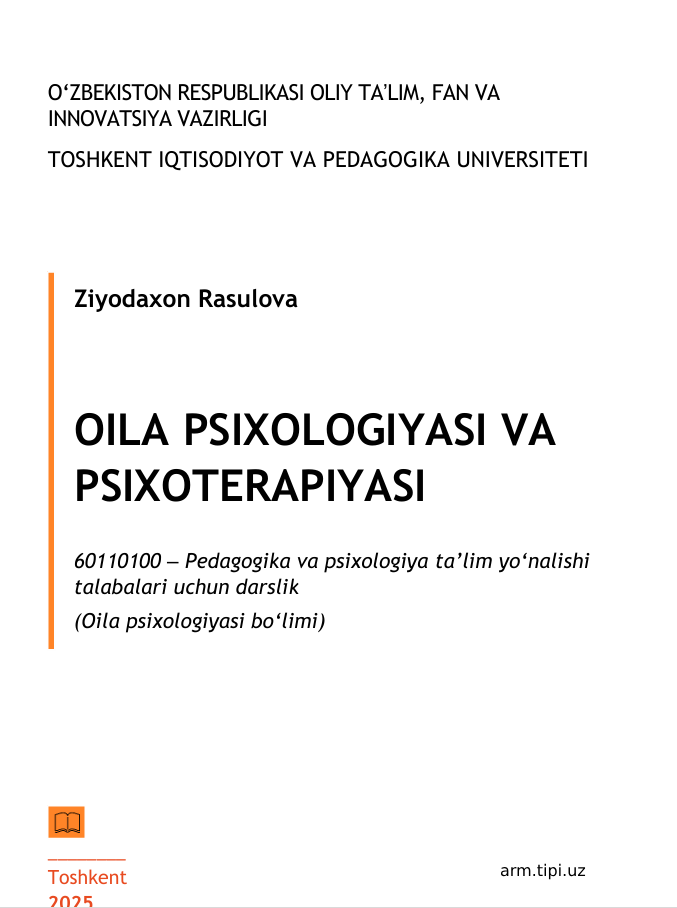 O‘ZBEKISTON RESPUBLIKASI OLIY TA’LIM, FAN VA INNOVATSIYA VAZIRLIGI

TOSHKENT IQTISODIYOT VA PEDAGOGIKA UNIVERSITETI

Ziyodaxon Rasulova

OILA PSIXOLOGIYASI VA PSIXOTERAPIYASI

60110100 – Pedagogika va psixologiya ta’lim yo‘nalishi talabalari uchun darslik

(Oila psixologiyasi bo‘limi)

Toshkent
2025

arm.tipi.uz